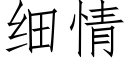 细情